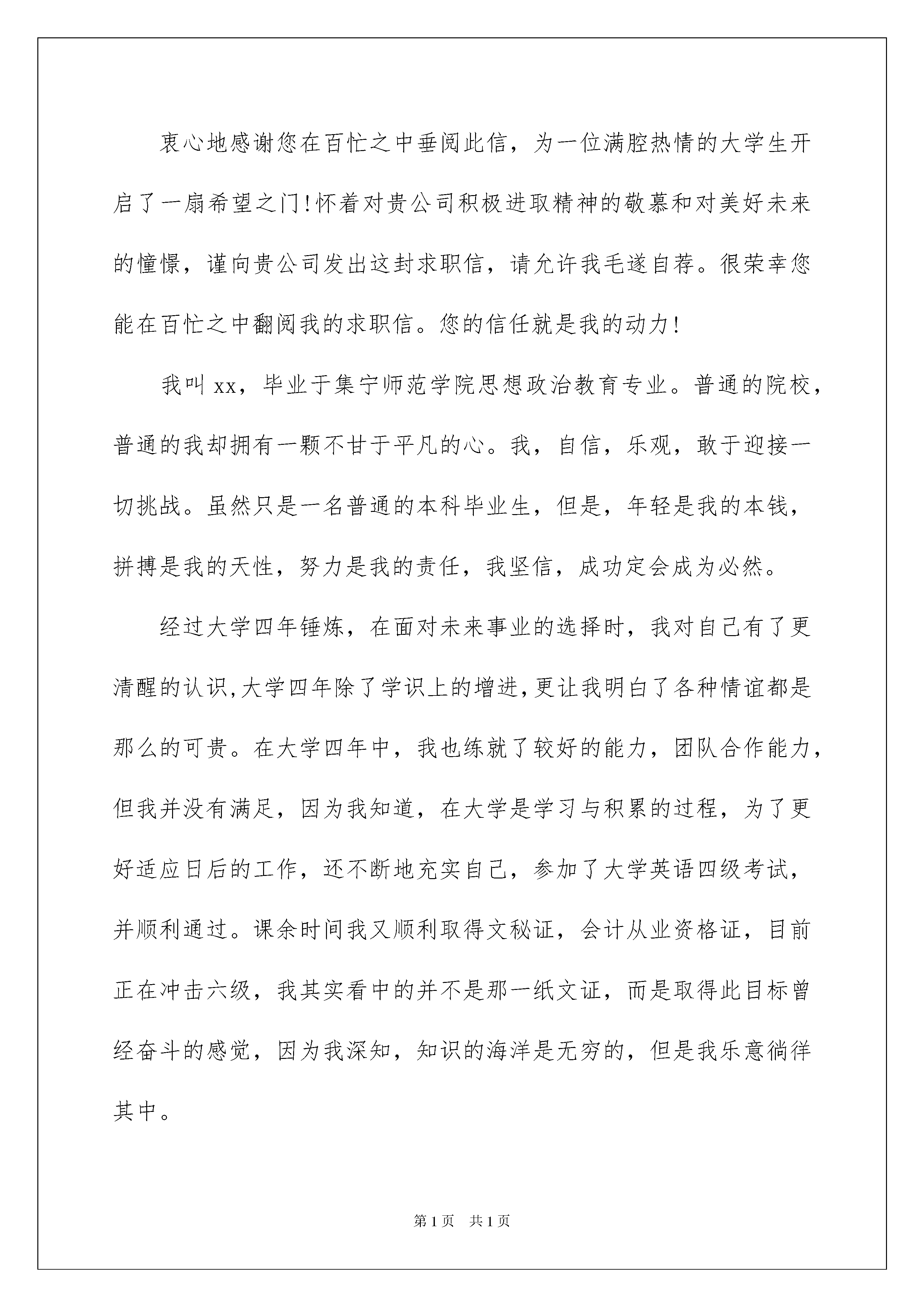 衷心地感谢您在百忙之中垂阅此信，为一位满腔热情的大学生开启了一扇希望之门！怀着对贵公司积极进取精神的敬慕和对美好未来的憧憬，谨向贵公司发出这封求职信，请允许我毛遂自荐。很荣幸您能在百忙之中翻阅我的求职信。您的信任就是我的动力！

我叫xx，毕业于集宁师范学院思想政治教育专业。普通的院校，普通的我却拥有一颗不甘于平凡的心。我，自信，乐观，敢于迎接一切挑战。虽然只是一名普通的本科毕业生，但是，年轻是我的本钱，拼搏是我的天性，努力是我的责任，我坚信，成功定会成为必然。

经过大学四年锤炼，在面对未来事业的选择时，我对自己有了更清醒的认识,大学四年除了学识上的增进,更让我明白了各种情谊都是那么的可贵。在大学四年中，我也练就了较好的能力，团队合作能力，但我并没有满足，因为我知道，在大学是学习与积累的过程，为了更好适应日后的工作，还不断地充实自己，参加了大学英语四级考试，并顺利通过。课余时间我又顺利取得文秘证，会计从业资格证，目前正在冲击六级，我其实看中的并不是那一纸文证，而是取得此目标曾经奋斗的感觉，因为我深知，知识的海洋是无穷的，但是我乐意徜徉其中。

第1页 共1页